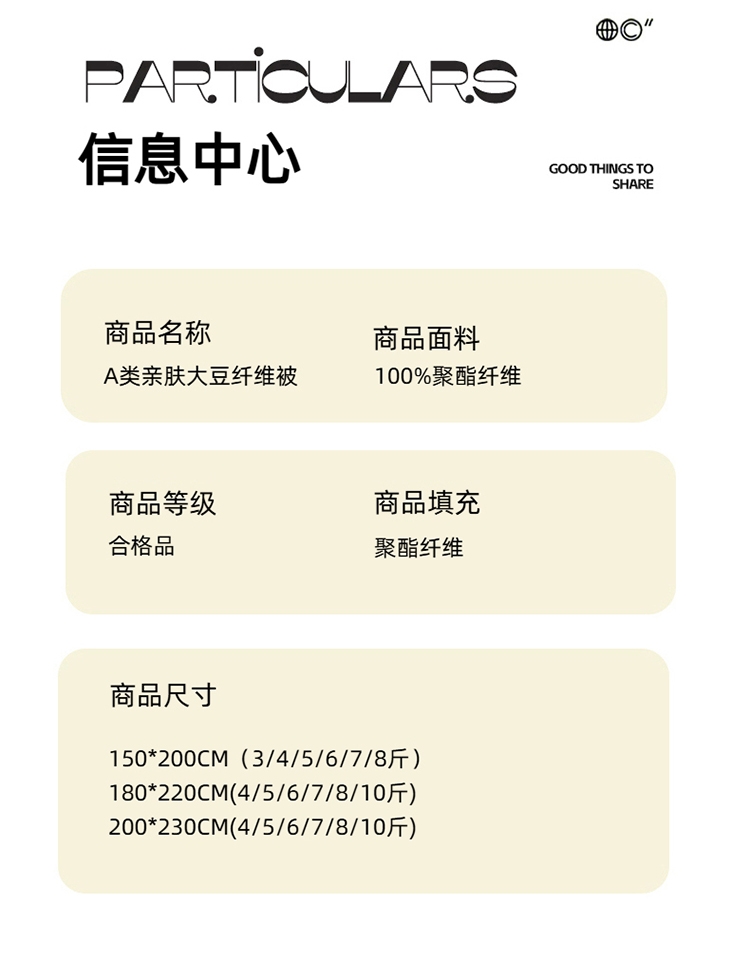 PARTICULARS

信息中心

GOOD THINGS TO SHARE

商品名称
A类亲肤大豆纤维被

商品面料
100%聚酯纤维

商品等级
合格品

商品填充
聚酯纤维

商品尺寸

150*200CM（3/4/5/6/7/8斤）
180*220CM(4/5/6/7/8/10斤)
200*230CM(4/5/6/7/8/10斤)